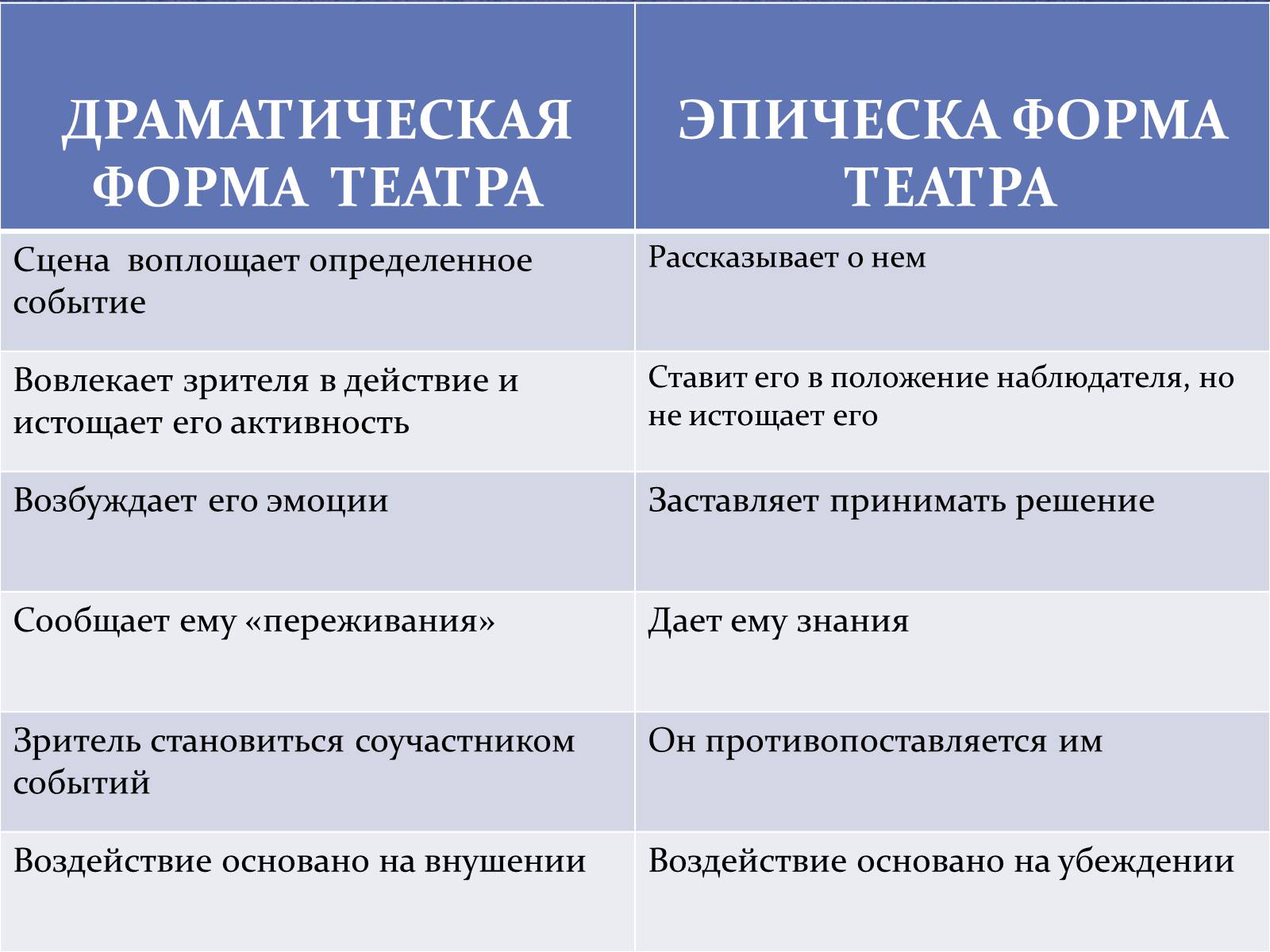 | ДРАМАТИЧЕСКАЯ ФОРМА ТЕАТРА | ЭПИЧЕСКА ФОРМА ТЕАТРА |
|---|---|
| Сцена воплощает определенное событие | Рассказывает о нем |
| Вовлекает зрителя в действие и истощает его активность | Ставит его в положение наблюдателя, но не истощает его |
| Возбуждает его эмоции | Заставляет принимать решение |
| Сообщает ему «переживания» | Дает ему знания |
| Зритель становиться соучастником событий | Он противопоставляется им |
| Воздействие основано на внушении | Воздействие основано на убеждении |